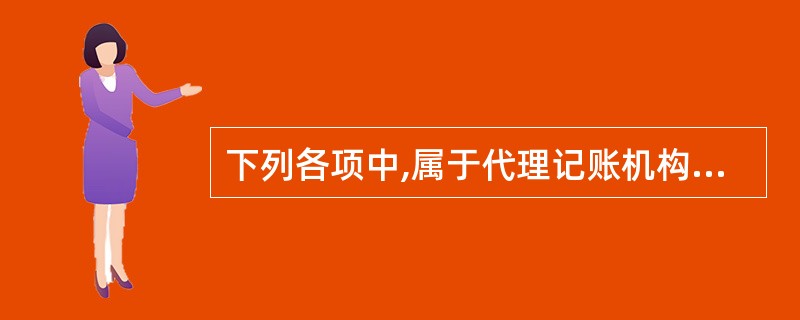 下列各项中,属于代理记账机构...